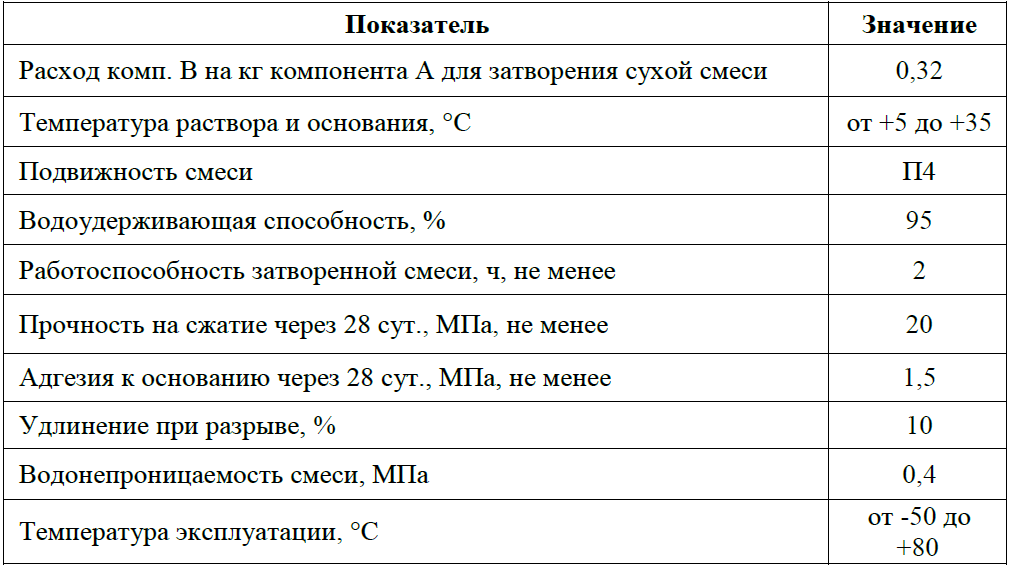 | Показатель | Значение |
|---|---|
| Расход комп. В на кг компонента А для затворения сухой смеси | 0,32 |
| Температура раствора и основания, °С | от +5 до +35 |
| Подвижность смеси | П4 |
| Водоудерживающая способность, % | 95 |
| Работоспособность затворенной смеси, ч, не менее | 2 |
| Прочность на сжатие через 28 сут., МПа, не менее | 20 |
| Адгезия к основанию через 28 сут., МПа, не менее | 1,5 |
| Удлинение при разрыве, % | 10 |
| Водонепроницаемость смеси, МПа | 0,4 |
| Температура эксплуатации, °С | от -50 до +80 |